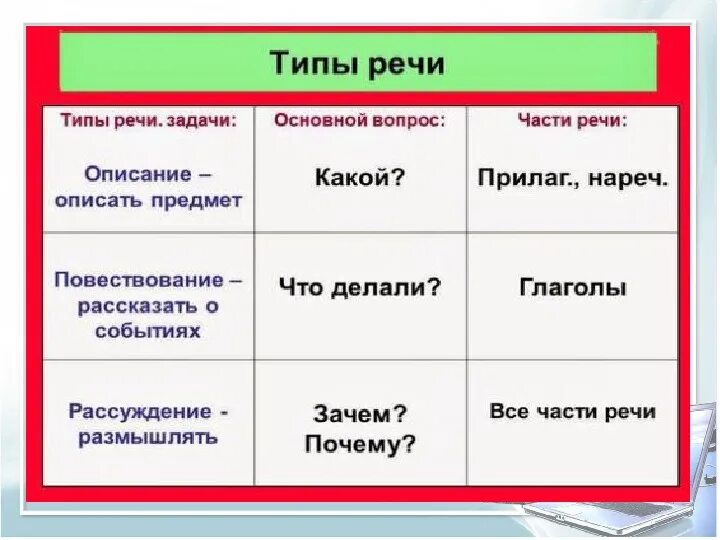 Типы речи

| Типы речи. задачи: | Основной вопрос: | Части речи: |
|---|---|---|
| Описание – описать предмет | Какой? | Прилаг., нареч. |
| Повествование – рассказать о событиях | Что делали? | Глаголы |
| Рассуждение - размышлять | Зачем? Почему? | Все части речи |